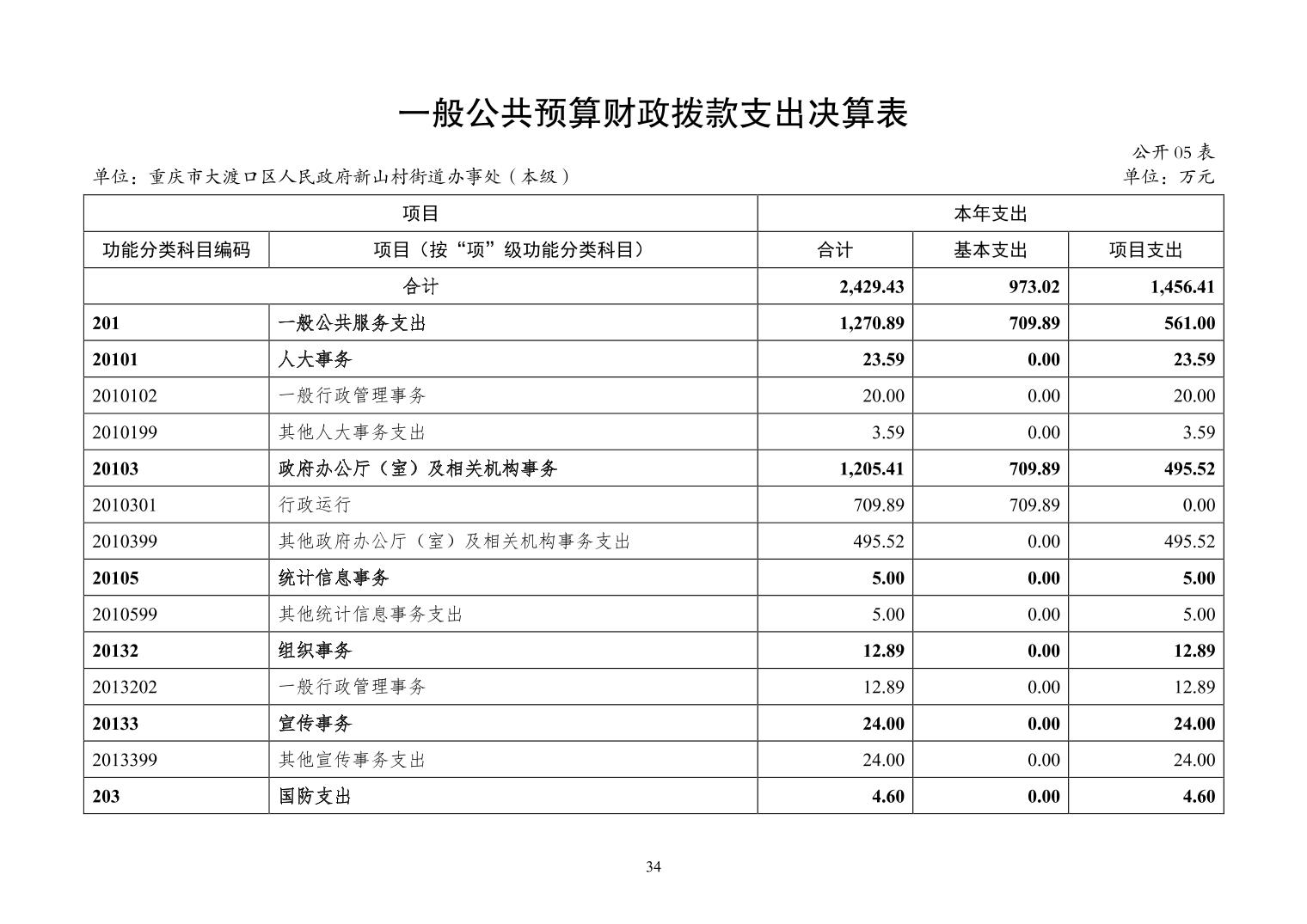 一般公共预算财政拨款支出决算表

公开 05 表

单位：重庆市大渡口区人民政府新山村街道办事处（本级）

单位：万元

| 项目 | | 本年支出 | | |
|---|---|---|---|---|
| 功能分类科目编码 | 项目（按“项”级功能分类科目） | 合计 | 基本支出 | 项目支出 |
| 合计 | | 2,429.43 | 973.02 | 1,456.41 |
| 201 | 一般公共服务支出 | 1,270.89 | 709.89 | 561.00 |
| 20101 | 人大事务 | 23.59 | 0.00 | 23.59 |
| 2010102 | 一般行政管理事务 | 20.00 | 0.00 | 20.00 |
| 2010199 | 其他人大事务支出 | 3.59 | 0.00 | 3.59 |
| 20103 | 政府办公厅（室）及相关机构事务 | 1,205.41 | 709.89 | 495.52 |
| 2010301 | 行政运行 | 709.89 | 709.89 | 0.00 |
| 2010399 | 其他政府办公厅（室）及相关机构事务支出 | 495.52 | 0.00 | 495.52 |
| 20105 | 统计信息事务 | 5.00 | 0.00 | 5.00 |
| 2010599 | 其他统计信息事务支出 | 5.00 | 0.00 | 5.00 |
| 20132 | 组织事务 | 12.89 | 0.00 | 12.89 |
| 2013202 | 一般行政管理事务 | 12.89 | 0.00 | 12.89 |
| 20133 | 宣传事务 | 24.00 | 0.00 | 24.00 |
| 2013399 | 其他宣传事务支出 | 24.00 | 0.00 | 24.00 |
| 203 | 国防支出 | 4.60 | 0.00 | 4.60 |

34